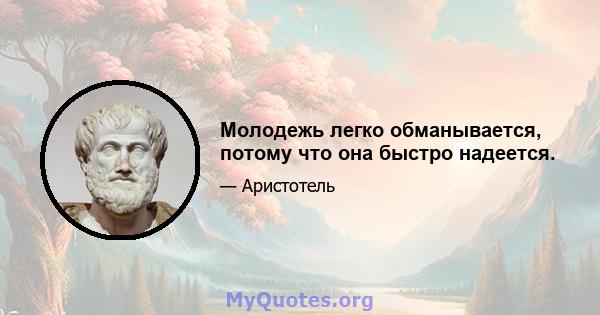 Молодежь легко обманывается, потому что она быстро надеется.

— Аристотель

MyQuotes.org